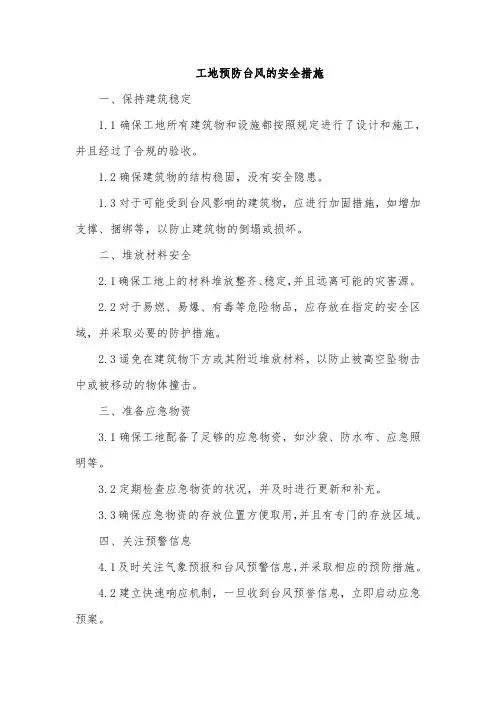 工地预防台风的安全措施

一、保持建筑稳定

1.1 确保工地所有建筑物和设施都按照规定进行了设计和施工，并且经过了合规的验收。

1.2 确保建筑物的结构稳固，没有安全隐患。

1.3 对于可能受到台风影响的建筑物，应进行加固措施，如增加支撑、捆绑等，以防止建筑物的倒塌或损坏。

二、堆放材料安全

2.1 确保工地上的材料堆放整齐、稳定，并且远离可能的灾害源。

2.2 对于易燃、易爆、有毒等危险物品，应存放在指定的安全区域，并采取必要的防护措施。

2.3 避免在建筑物下方或其附近堆放材料，以防止被高空坠物击中或被移动的物体撞击。

三、准备应急物资

3.1 确保工地配备了足够的应急物资，如沙袋、防水布、应急照明等。

3.2 定期检查应急物资的状况，并及时进行更新和补充。

3.3 确保应急物资的存放位置方便取用，并且有专门的存放区域。

四、关注预警信息

4.1 及时关注气象预报和台风预警信息，并采取相应的预防措施。

4.2 建立快速响应机制，一旦收到台风预警信息，立即启动应急预案。